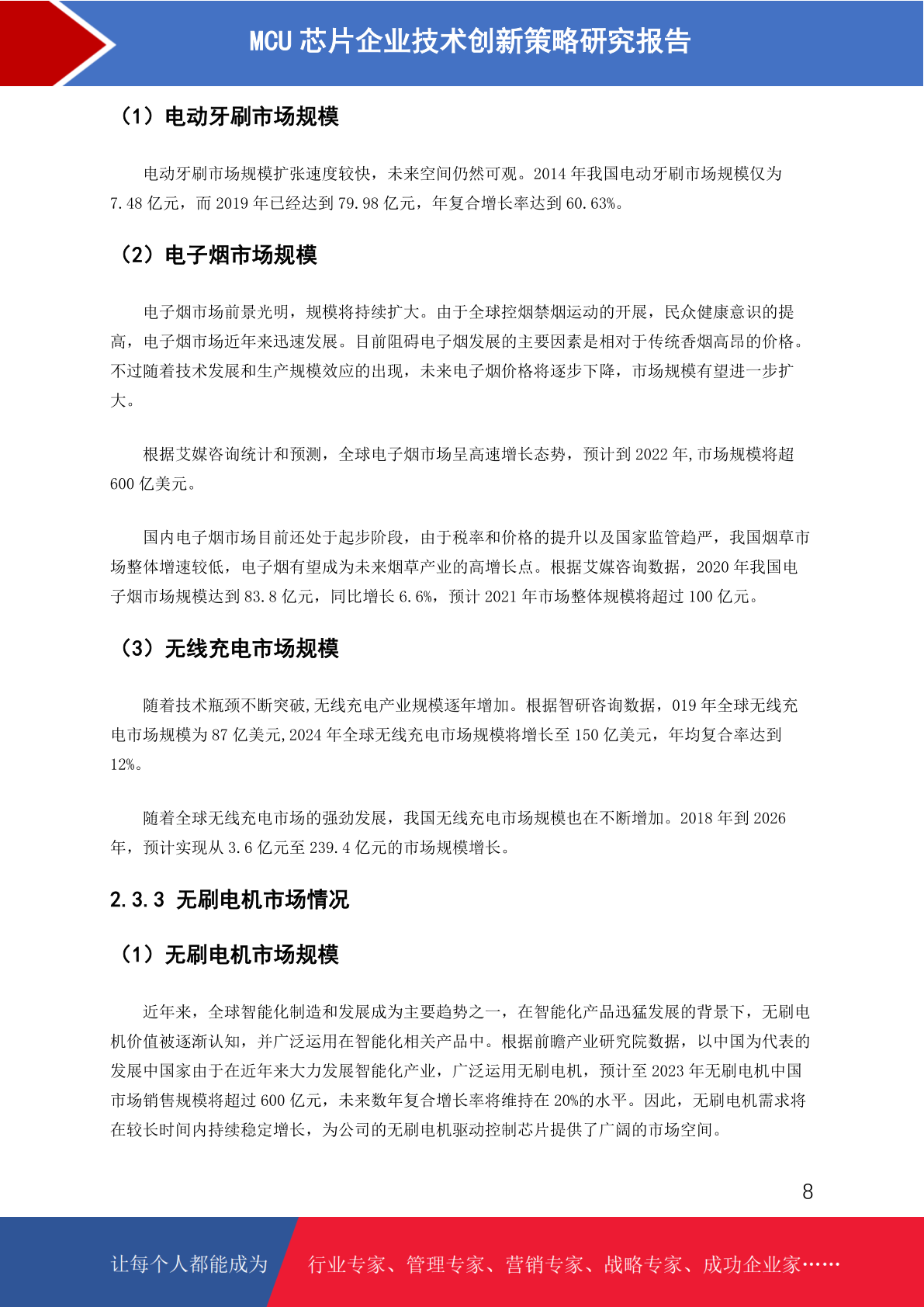 MCU 芯片企业技术创新策略研究报告

（1）电动牙刷市场规模

电动牙刷市场规模扩张速度较快，未来空间仍然可观。2014 年我国电动牙刷市场规模仅为 7.48 亿元，而 2019 年已经达到 79.98 亿元，年复合增长率达到 60.63%。

（2）电子烟市场规模

电子烟市场前景光明，规模将持续扩大。由于全球控烟禁烟运动的开展，民众健康意识的提高，电子烟市场近年来迅速发展。目前阻碍电子烟发展的主要因素是相对于传统香烟高昂的价格。不过随着技术发展和生产规模效应的出现，未来电子烟价格将逐步下降，市场规模有望进一步扩大。

根据艾媒咨询统计和预测，全球电子烟市场呈高速增长态势，预计到 2022 年,市场规模将超 600 亿美元。

国内电子烟市场目前还处于起步阶段，由于税率和价格的提升以及国家监管趋严，我国烟草市场整体增速较低，电子烟有望成为未来烟草产业的高增长点。根据艾媒咨询数据，2020 年我国电子烟市场规模达到 83.8 亿元，同比增长 6.6%，预计 2021 年市场整体规模将超过 100 亿元。

（3）无线充电市场规模

随着技术瓶颈不断突破,无线充电产业规模逐年增加。根据智研咨询数据，019 年全球无线充电市场规模为 87 亿美元,2024 年全球无线充电市场规模将增长至 150 亿美元，年均复合率达到 12%。

随着全球无线充电市场的强劲发展，我国无线充电市场规模也在不断增加。2018 年到 2026 年，预计实现从 3.6 亿元至 239.4 亿元的市场规模增长。

2.3.3 无刷电机市场情况

（1）无刷电机市场规模

近年来，全球智能化制造和发展成为主要趋势之一，在智能化产品迅猛发展的背景下，无刷电机价值被逐渐认知，并广泛运用在智能化相关产品中。根据前瞻产业研究院数据，以中国为代表的发展中国家由于在近年来大力发展智能化产业，广泛运用无刷电机，预计至 2023 年无刷电机中国市场销售规模将超过 600 亿元，未来数年复合增长率将维持在 20%的水平。因此，无刷电机需求将在较长时间内持续稳定增长，为公司的无刷电机驱动控制芯片提供了广阔的市场空间。

8

让每个人都能成为 行业专家、管理专家、营销专家、战略专家、成功企业家……